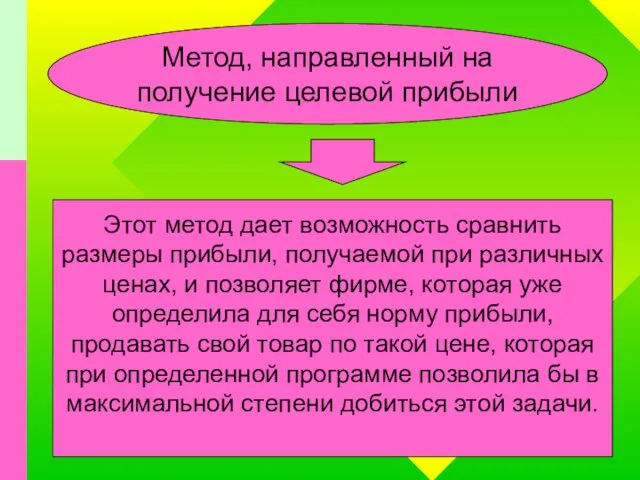 Метод, направленный на получение целевой прибыли

Этот метод дает возможность сравнить размеры прибыли, получаемой при различных ценах, и позволяет фирме, которая уже определила для себя норму прибыли, продавать свой товар по такой цене, которая при определенной программе позволила бы в максимальной степени добиться этой задачи.